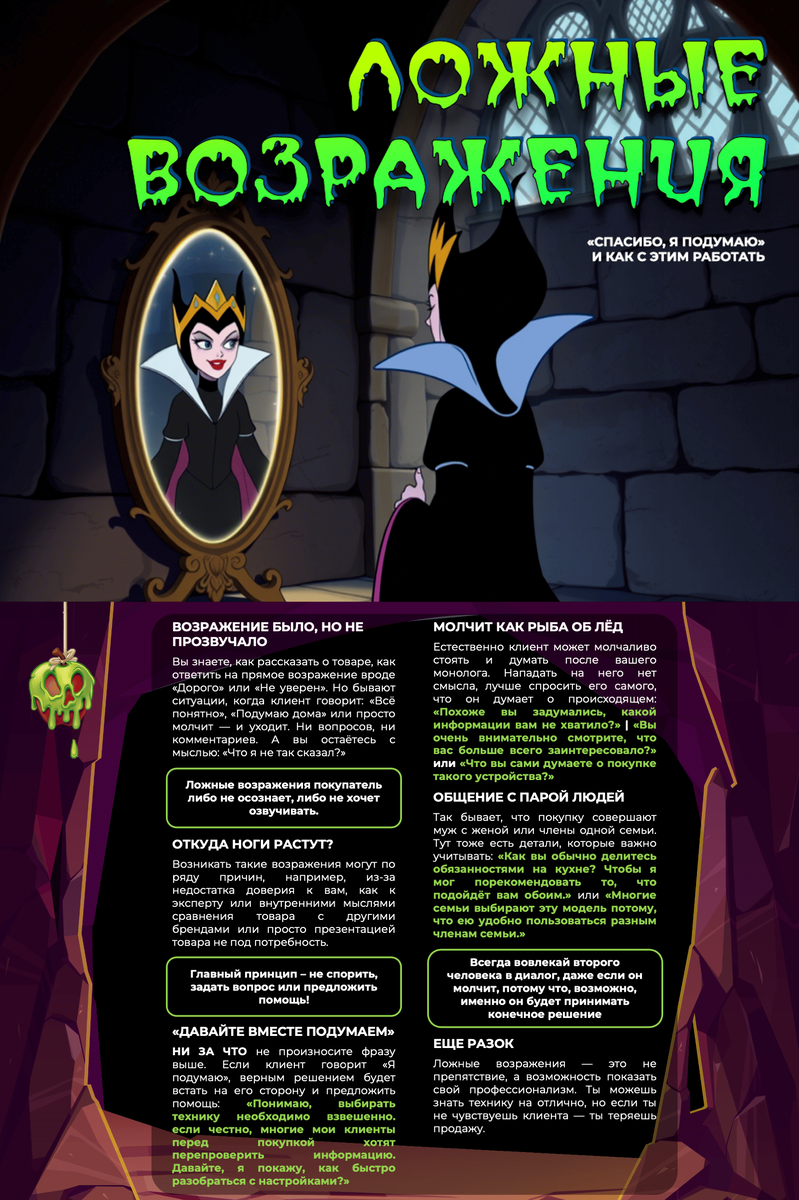 ЛОЖНЫЕ ВОЗРАЖЕНИЯ

«СПАСИБО, Я ПОДУМАЮ» И КАК С ЭТИМ РАБОТАТЬ

ВОЗРАЖЕНИЕ БЫЛО, НО НЕ ПРОЗВУЧАЛО

Вы знаете, как рассказать о товаре, как ответить на прямое возражение вроде «Дорого» или «Не уверен». Но бывают ситуации, когда клиент говорит: «Всё понятно», «Подумаю дома» или просто молчит — и уходит. Ни вопросов, ни комментариев. А вы остаётесь с мыслью: «Что я не так сказал?»

Ложные возражения покупатель либо не осознает, либо не хочет озвучивать.

ОТКУДА НОГИ РАСТУТ?

Возникать такие возражения могут по ряду причин, например, из-за недостатка доверия к вам, как к эксперту или внутренними мыслями сравнения товара с другими брендами или просто презентацией товара не под потребность.

Главный принцип – не спорить, задать вопрос или предложить помощь!

«ДАВАЙТЕ ВМЕСТЕ ПОДУМАЕМ»

НИ ЗА ЧТО не произносите фразу выше. Если клиент говорит «Я подумаю», верным решением будет встать на его сторону и предложить помощь: «Понимаю, выбирать технику необходимо взвешенно. если честно, многие мои клиенты перед покупкой хотят перепроверить информацию. Давайте, я покажу, как быстро разобраться с настройками?»

МОЛЧИТ КАК РЫБА ОБ ЛЁД

Естественно клиент может молчаливо стоять и думать после вашего монолога. Нападать на него нет смысла, лучше спросить его самого, что он думает о происходящем: «Похоже вы задумались, какой информации вам не хватило?» | «Вы очень внимательно смотрите, что вас больше всего заинтересовало?» или «Что вы сами думаете о покупке такого устройства?»

ОБЩЕНИЕ С ПАРОЙ ЛЮДЕЙ

Так бывает, что покупку совершают муж с женой или члены одной семьи. Тут тоже есть детали, которые важно учитывать: «Как вы обычно делитесь обязанностями на кухне? Чтобы я мог порекомендовать то, что подойдёт вам обоим.» или «Многие семьи выбирают эту модель потому, что ею удобно пользоваться разным членам семьи.»

Всегда вовлекай второго человека в диалог, даже если он молчит, потому что, возможно, именно он будет принимать конечное решение

ЕЩЕ РАЗОК

Ложные возражения — это не препятствие, а возможность показать свой профессионализм. Ты можешь знать технику на отлично, но если ты не чувствуешь клиента — ты теряешь продажу.